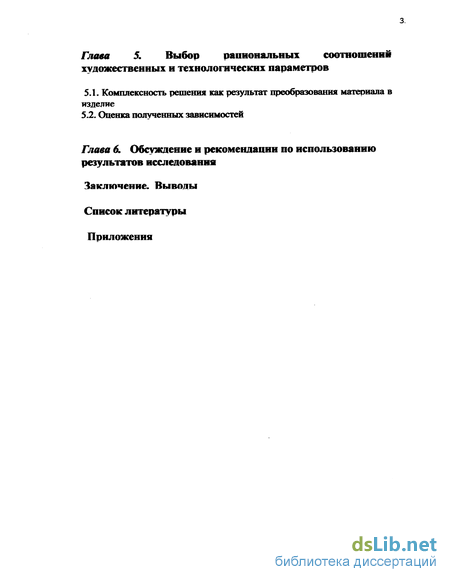 3.

Глава 5. Выбор рациональных соотношений художественных и технологических параметров

5.1. Комплексность решения как результат преобразования материала в изделие
5.2. Оценка полученных зависимостей

Глава 6. Обсуждение и рекомендации по использованию результатов исследования

Заключение. Выводы

Список литературы

Приложения

dsLib.net
библиотека диссертаций